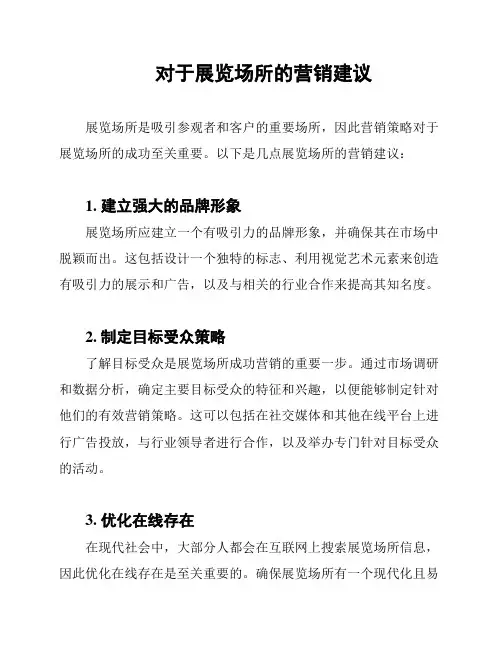 对于展览场所的营销建议

展览场所是吸引参观者和客户的重要场所，因此营销策略对于展览场所的成功至关重要。以下是几点展览场所的营销建议：

1. 建立强大的品牌形象

展览场所应建立一个有吸引力的品牌形象，并确保其在市场中脱颖而出。这包括设计一个独特的标志、利用视觉艺术元素来创造有吸引力的展示和广告，以及与相关的行业合作来提高其知名度。

2. 制定目标受众策略

了解目标受众是展览场所成功营销的重要一步。通过市场调研和数据分析，确定主要目标受众的特征和兴趣，以便能够制定针对他们的有效营销策略。这可以包括在社交媒体和其他在线平台上进行广告投放，与行业领导者进行合作，以及举办专门针对目标受众的活动。

3. 优化在线存在

在现代社会中，大部分人都会在互联网上搜索展览场所信息，因此优化在线存在是至关重要的。确保展览场所有一个现代化且易